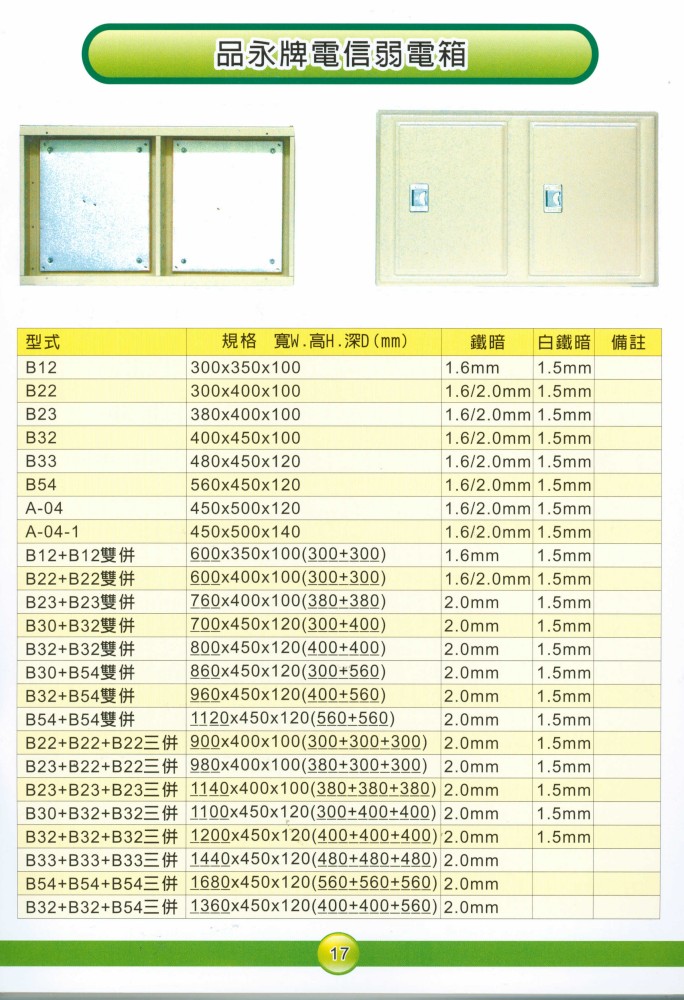 品永牌電信弱電箱

| 型式 | 規格 寬W.高H.深D(mm) | 鐵暗 | 白鐵暗 | 備註 |
|---|---|---|---|---|
| B12 | 300x350x100 | 1.6mm | 1.5mm | |
| B22 | 300x400x100 | 1.6/2.0mm | 1.5mm | |
| B23 | 380x400x100 | 1.6/2.0mm | 1.5mm | |
| B32 | 400x450x100 | 1.6/2.0mm | 1.5mm | |
| B33 | 480x450x120 | 1.6/2.0mm | 1.5mm | |
| B54 | 560x450x120 | 1.6/2.0mm | 1.5mm | |
| A-04 | 450x500x120 | 1.6/2.0mm | 1.5mm | |
| A-04-1 | 450x500x140 | 1.6/2.0mm | 1.5mm | |
| B12+B12雙併 | 600x350x100(300+300) | 1.6mm | 1.5mm | |
| B22+B22雙併 | 600x400x100(300+300) | 1.6/2.0mm | 1.5mm | |
| B23+B23雙併 | 760x400x100(380+380) | 2.0mm | 1.5mm | |
| B30+B32雙併 | 700x450x120(300+400) | 2.0mm | 1.5mm | |
| B32+B32雙併 | 800x450x120(400+400) | 2.0mm | 1.5mm | |
| B30+B54雙併 | 860x450x120(300+560) | 2.0mm | 1.5mm | |
| B32+B54雙併 | 960x450x120(400+560) | 2.0mm | 1.5mm | |
| B54+B54雙併 | 1120x450x120(560+560) | 2.0mm | 1.5mm | |
| B22+B22+B22三併 | 900x400x100(300+300+300) | 2.0mm | 1.5mm | |
| B23+B22+B22三併 | 980x400x100(380+300+300) | 2.0mm | 1.5mm | |
| B23+B23+B23三併 | 1140x400x100(380+380+380) | 2.0mm | 1.5mm | |
| B30+B32+B32三併 | 1100x450x120(300+400+400) | 2.0mm | 1.5mm | |
| B32+B32+B32三併 | 1200x450x120(400+400+400) | 2.0mm | 1.5mm | |
| B33+B33+B33三併 | 1440x450x120(480+480+480) | 2.0mm | | |
| B54+B54+B54三併 | 1680x450x120(560+560+560) | 2.0mm | | |
| B32+B32+B54三併 | 1360x450x120(400+400+560) | 2.0mm | | |

17